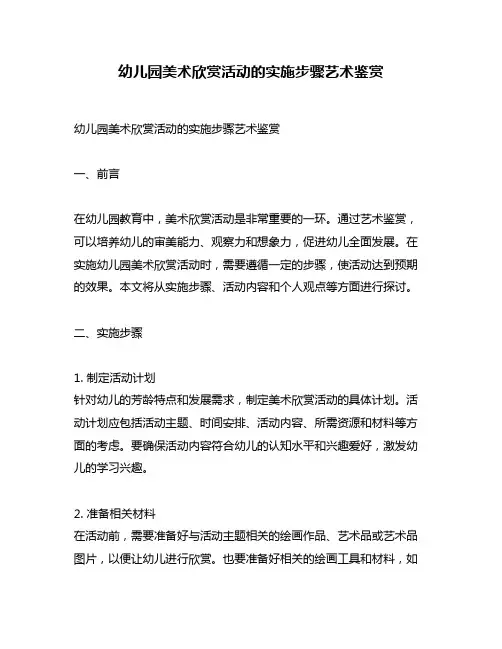 幼儿园美术欣赏活动的实施步骤艺术鉴赏

幼儿园美术欣赏活动的实施步骤艺术鉴赏

一、前言

在幼儿园教育中，美术欣赏活动是非常重要的一环。通过艺术鉴赏，可以培养幼儿的审美能力、观察力和想象力，促进幼儿全面发展。在实施幼儿园美术欣赏活动时，需要遵循一定的步骤，使活动达到预期的效果。本文将从实施步骤、活动内容和个人观点等方面进行探讨。

二、实施步骤

1. 制定活动计划
针对幼儿的芳龄特点和发展需求，制定美术欣赏活动的具体计划。活动计划应包括活动主题、时间安排、活动内容、所需资源和材料等方面的考虑。要确保活动内容符合幼儿的认知水平和兴趣爱好，激发幼儿的学习兴趣。

2. 准备相关材料
在活动前，需要准备好与活动主题相关的绘画作品、艺术品或艺术品图片，以便让幼儿进行欣赏。也要准备好相关的绘画工具和材料，如